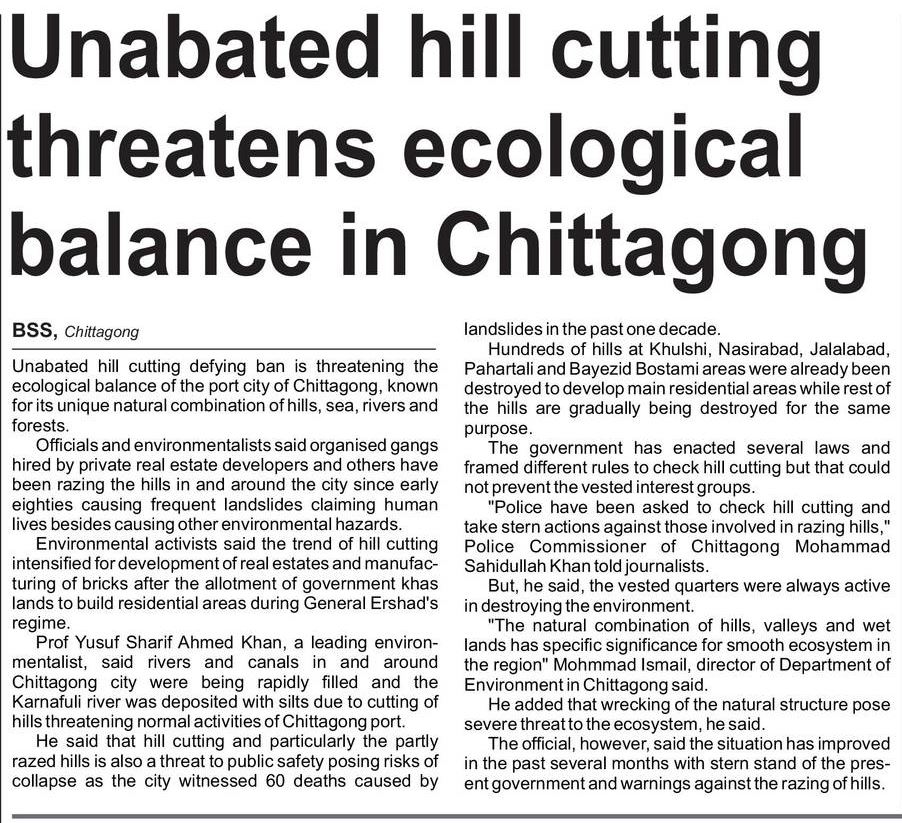 Unabated hill cutting threatens ecological balance in Chittagong

BSS, Chittagong

Unabated hill cutting defying ban is threatening the ecological balance of the port city of Chittagong, known for its unique natural combination of hills, sea, rivers and forests.

Officials and environmentalists said organised gangs hired by private real estate developers and others have been razing the hills in and around the city since early eighties causing frequent landslides claiming human lives besides causing other environmental hazards.

Environmental activists said the trend of hill cutting intensified for development of real estates and manufacturing of bricks after the allotment of government khas lands to build residential areas during General Ershad's regime.

Prof Yusuf Sharif Ahmed Khan, a leading environmentalist, said rivers and canals in and around Chittagong city were being rapidly filled and the Karnafuli river was deposited with silts due to cutting of hills threatening normal activities of Chittagong port.

He said that hill cutting and particularly the partly razed hills is also a threat to public safety posing risks of collapse as the city witnessed 60 deaths caused by landslides in the past one decade.

Hundreds of hills at Khulshi, Nasirabad, Jalalabad, Pahartali and Bayezid Bostami areas were already been destroyed to develop main residential areas while rest of the hills are gradually being destroyed for the same purpose.

The government has enacted several laws and framed different rules to check hill cutting but that could not prevent the vested interest groups.

"Police have been asked to check hill cutting and take stern actions against those involved in razing hills," Police Commissioner of Chittagong Mohammad Sahidullah Khan told journalists.

But, he said, the vested quarters were always active in destroying the environment.

"The natural combination of hills, valleys and wet lands has specific significance for smooth ecosystem in the region" Mohmmad Ismail, director of Department of Environment in Chittagong said.

He added that wrecking of the natural structure pose severe threat to the ecosystem, he said.

The official, however, said the situation has improved in the past several months with stern stand of the present government and warnings against the razing of hills.